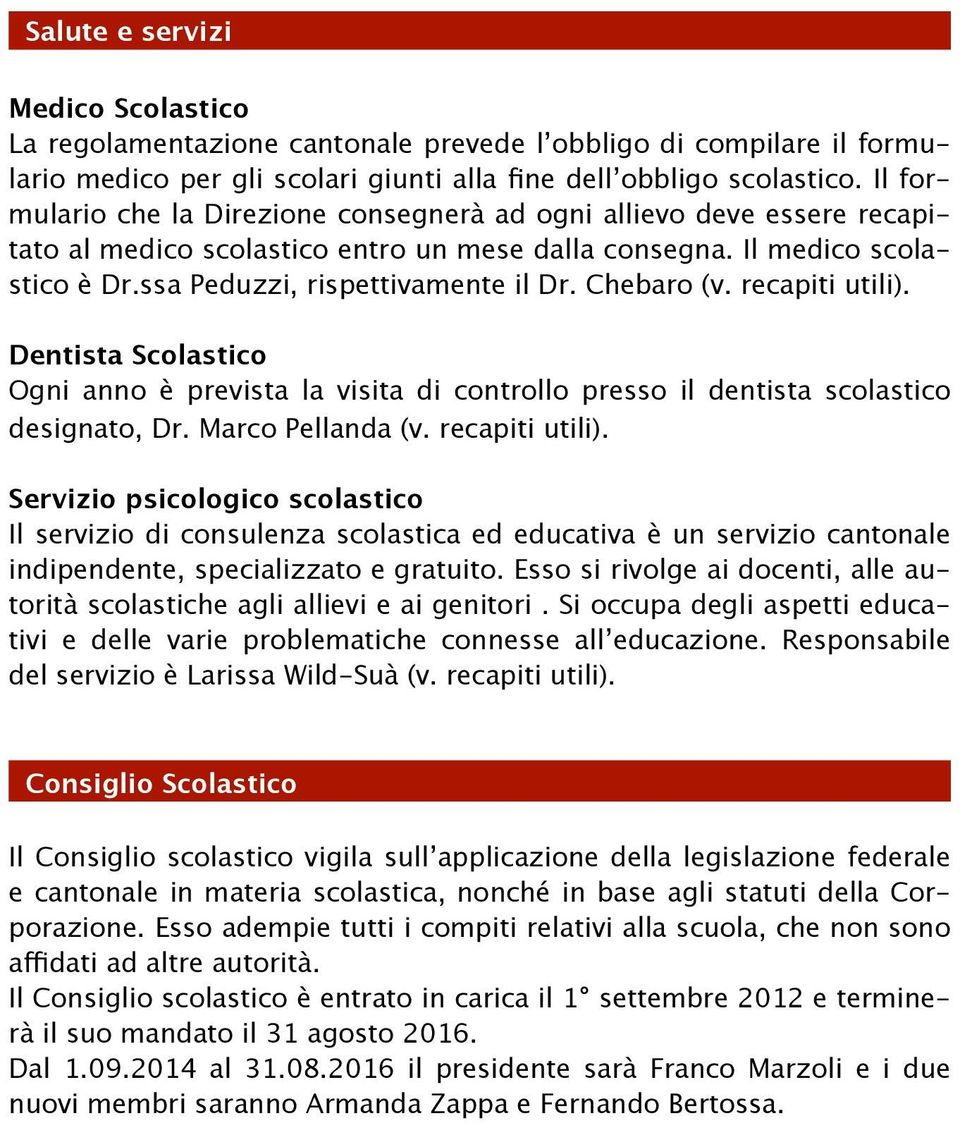 Salute e servizi

Medico Scolastico
La regolamentazione cantonale prevede l'obbligo di compilare il formulario medico per gli scolari giunti alla fine dell'obbligo scolastico. Il formulario che la Direzione consegnerà ad ogni allievo deve essere recapitato al medico scolastico entro un mese dalla consegna. Il medico scolastico è Dr.ssa Peduzzi, rispettivamente il Dr. Chebaro (v. recapiti utili).

Dentista Scolastico
Ogni anno è prevista la visita di controllo presso il dentista scolastico designato, Dr. Marco Pellanda (v. recapiti utili).

Servizio psicologico scolastico
Il servizio di consulenza scolastica ed educativa è un servizio cantonale indipendente, specializzato e gratuito. Esso si rivolge ai docenti, alle autorità scolastiche agli allievi e ai genitori . Si occupa degli aspetti educativi e delle varie problematiche connesse all'educazione. Responsabile del servizio è Larissa Wild-Suà (v. recapiti utili).

Consiglio Scolastico

Il Consiglio scolastico vigila sull'applicazione della legislazione federale e cantonale in materia scolastica, nonché in base agli statuti della Corporazione. Esso adempie tutti i compiti relativi alla scuola, che non sono affidati ad altre autorità.
Il Consiglio scolastico è entrato in carica il 1° settembre 2012 e terminerà il suo mandato il 31 agosto 2016.
Dal 1.09.2014 al 31.08.2016 il presidente sarà Franco Marzoli e i due nuovi membri saranno Armanda Zappa e Fernando Bertossa.